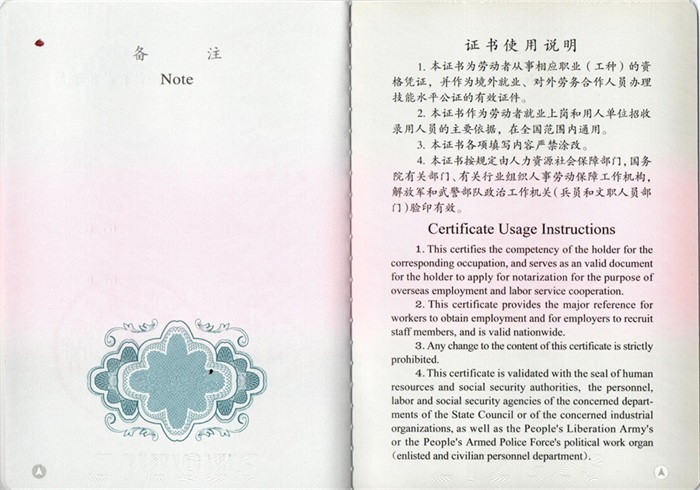 备　　注

Note

证书使用说明

1. 本证书为劳动者从事相应职业（工种）的资格凭证，并作为境外就业、对外劳务合作人员办理技能水平公证的有效证件。

2. 本证书作为劳动者就业上岗和用人单位招收录用人员的主要依据，在全国范围内通用。

3. 本证书各项填写内容严禁涂改。

4. 本证书按规定由人力资源社会保障部门，国务院有关部门、有关行业组织人事劳动保障工作机构，解放军和武警部队政治工作机关（兵员和文职人员部门）验印有效。

Certificate Usage Instructions

1. This certifies the competency of the holder for the corresponding occupation, and serves as an valid document for the holder to apply for notarization for the purpose of overseas employment and labor service cooperation.

2. This certificate provides the major reference for workers to obtain employment and for employers to recruit staff members, and is valid nationwide.

3. Any change to the content of this certificate is strictly prohibited.

4. This certificate is validated with the seal of human resources and social security authorities, the personnel, labor and social security agencies of the concerned departments of the State Council or of the concerned industrial organizations, as well as the People's Liberation Army's or the People's Armed Police Force's political work organ (enlisted and civilian personnel department).